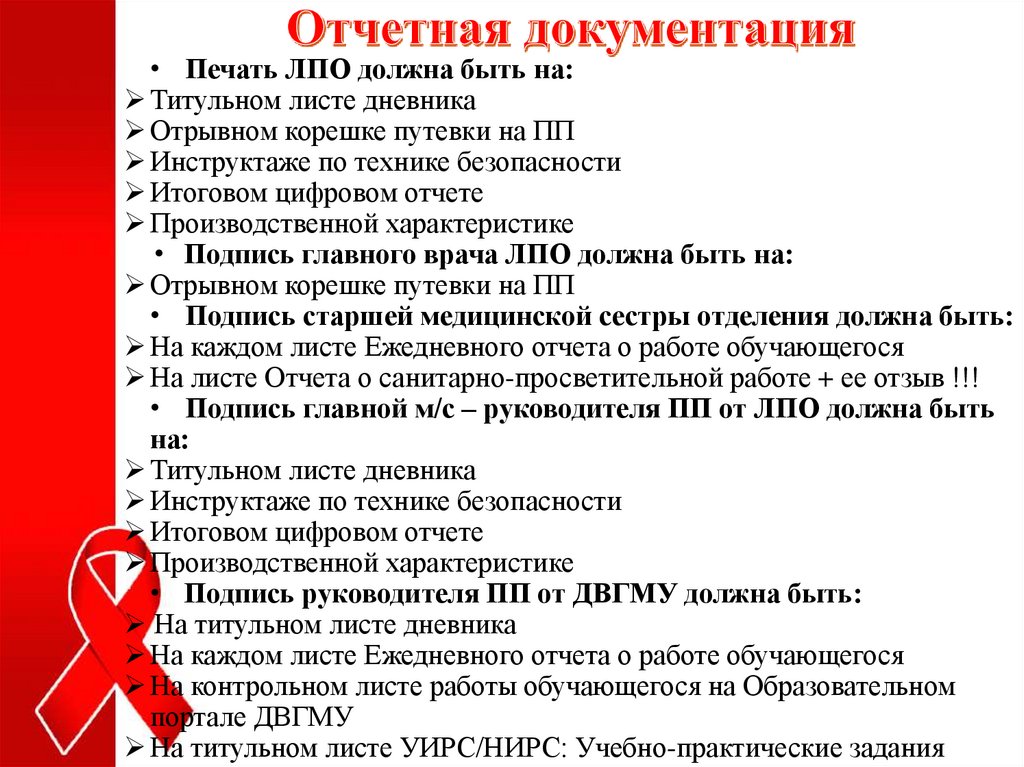 Отчетная документация

• Печать ЛПО должна быть на:
➢ Титульном листе дневника
➢ Отрывном корешке путевки на ПП
➢ Инструктаже по технике безопасности
➢ Итоговом цифровом отчете
➢ Производственной характеристике
• Подпись главного врача ЛПО должна быть на:
➢ Отрывном корешке путевки на ПП
• Подпись старшей медицинской сестры отделения должна быть:
➢ На каждом листе Ежедневного отчета о работе обучающегося
➢ На листе Отчета о санитарно-просветительной работе + ее отзыв !!!
• Подпись главной м/с – руководителя ПП от ЛПО должна быть на:
➢ Титульном листе дневника
➢ Инструктаже по технике безопасности
➢ Итоговом цифровом отчете
➢ Производственной характеристике
• Подпись руководителя ПП от ДВГМУ должна быть:
➢ На титульном листе дневника
➢ На каждом листе Ежедневного отчета о работе обучающегося
➢ На контрольном листе работы обучающегося на Образовательном портале ДВГМУ
➢ На титульном листе УИРС/НИРС: Учебно-практические задания